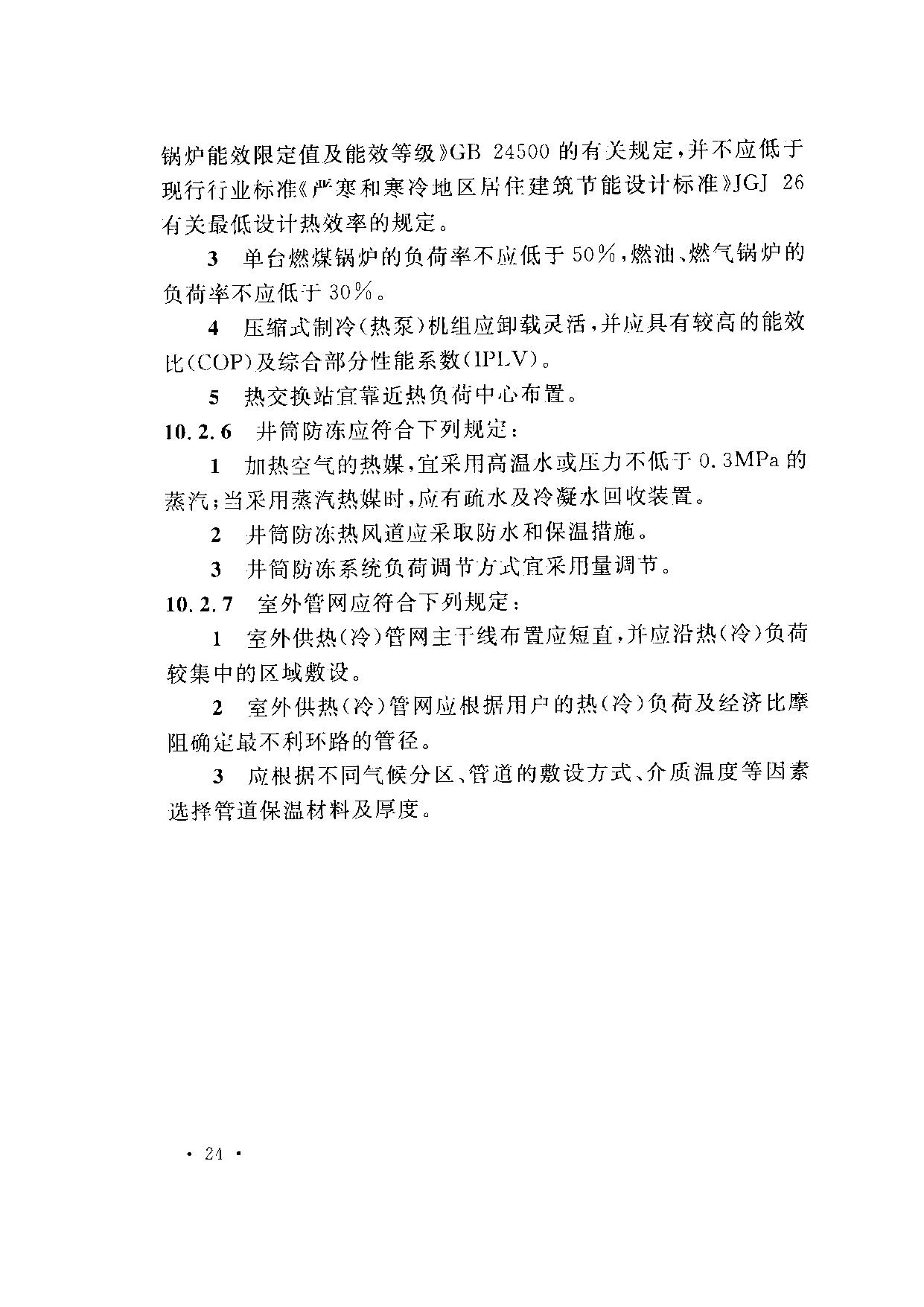 锅炉能效限定值及能效等级》GB 24500 的有关规定，并不应低于现行行业标准《严寒和寒冷地区居住建筑节能设计标准》JGJ 26 有关最低设计热效率的规定。

3 单台燃煤锅炉的负荷率不应低于 50%，燃油、燃气锅炉的负荷率不应低于 30%。

4 压缩式制冷(热泵)机组应卸载灵活，并应具有较高的能效比(COP)及综合部分性能系数(IPLV)。

5 热交换站宜靠近热负荷中心布置。

10.2.6 井筒防冻应符合下列规定：

1 加热空气的热媒，宜采用高温水或压力不低于 0.3MPa 的蒸汽；当采用蒸汽热媒时，应有疏水及冷凝水回收装置。

2 井筒防冻热风道应采取防水和保温措施。

3 井筒防冻系统负荷调节方式宜采用量调节。

10.2.7 室外管网应符合下列规定：

1 室外供热(冷)管网主干线布置应短直，并应沿热(冷)负荷较集中的区域敷设。

2 室外供热(冷)管网应根据用户的热(冷)负荷及经济比摩阻确定最不利环路的管径。

3 应根据不同气候分区、管道的敷设方式、介质温度等因素选择管道保温材料及厚度。

· 24 ·